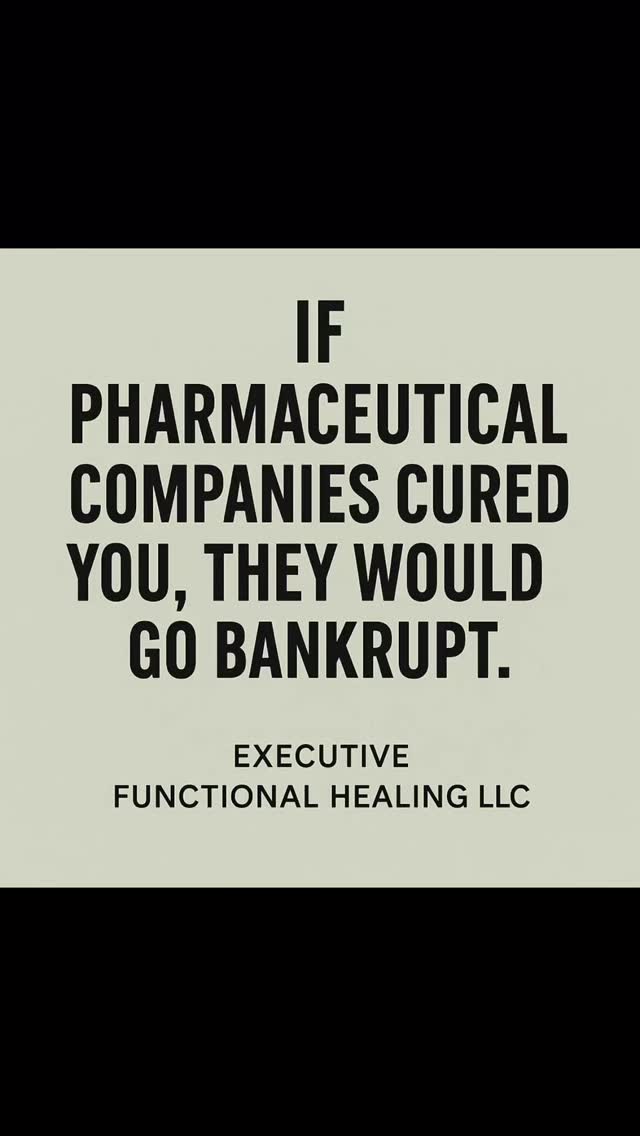 IF PHARMACEUTICAL COMPANIES CURED YOU, THEY WOULD GO BANKRUPT.

EXECUTIVE FUNCTIONAL HEALING LLC